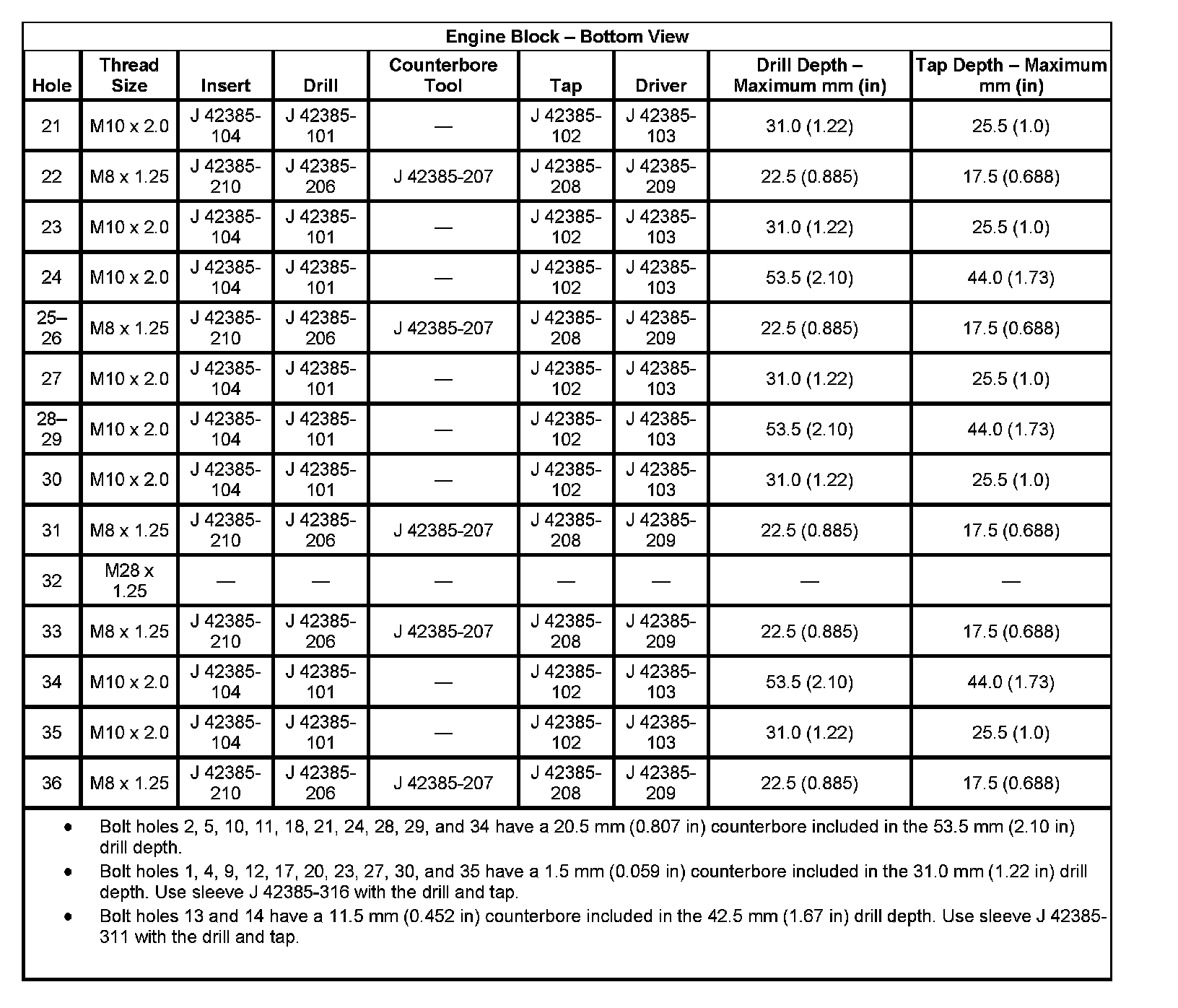 Engine Block – Bottom View

| Hole | Thread Size | Insert | Drill | Counterbore Tool | Tap | Driver | Drill Depth – Maximum mm (in) | Tap Depth – Maximum mm (in) |
|---|---|---|---|---|---|---|---|---|
| 21 | M10 x 2.0 | J 42385-104 | J 42385-101 | — | J 42385-102 | J 42385-103 | 31.0 (1.22) | 25.5 (1.0) |
| 22 | M8 x 1.25 | J 42385-210 | J 42385-206 | J 42385-207 | J 42385-208 | J 42385-209 | 22.5 (0.885) | 17.5 (0.688) |
| 23 | M10 x 2.0 | J 42385-104 | J 42385-101 | — | J 42385-102 | J 42385-103 | 31.0 (1.22) | 25.5 (1.0) |
| 24 | M10 x 2.0 | J 42385-104 | J 42385-101 | — | J 42385-102 | J 42385-103 | 53.5 (2.10) | 44.0 (1.73) |
| 25–26 | M8 x 1.25 | J 42385-210 | J 42385-206 | J 42385-207 | J 42385-208 | J 42385-209 | 22.5 (0.885) | 17.5 (0.688) |
| 27 | M10 x 2.0 | J 42385-104 | J 42385-101 | — | J 42385-102 | J 42385-103 | 31.0 (1.22) | 25.5 (1.0) |
| 28–29 | M10 x 2.0 | J 42385-104 | J 42385-101 | — | J 42385-102 | J 42385-103 | 53.5 (2.10) | 44.0 (1.73) |
| 30 | M10 x 2.0 | J 42385-104 | J 42385-101 | — | J 42385-102 | J 42385-103 | 31.0 (1.22) | 25.5 (1.0) |
| 31 | M8 x 1.25 | J 42385-210 | J 42385-206 | J 42385-207 | J 42385-208 | J 42385-209 | 22.5 (0.885) | 17.5 (0.688) |
| 32 | M28 x 1.25 | — | — | — | — | — | — | — |
| 33 | M8 x 1.25 | J 42385-210 | J 42385-206 | J 42385-207 | J 42385-208 | J 42385-209 | 22.5 (0.885) | 17.5 (0.688) |
| 34 | M10 x 2.0 | J 42385-104 | J 42385-101 | — | J 42385-102 | J 42385-103 | 53.5 (2.10) | 44.0 (1.73) |
| 35 | M10 x 2.0 | J 42385-104 | J 42385-101 | — | J 42385-102 | J 42385-103 | 31.0 (1.22) | 25.5 (1.0) |
| 36 | M8 x 1.25 | J 42385-210 | J 42385-206 | J 42385-207 | J 42385-208 | J 42385-209 | 22.5 (0.885) | 17.5 (0.688) |

• Bolt holes 2, 5, 10, 11, 18, 21, 24, 28, 29, and 34 have a 20.5 mm (0.807 in) counterbore included in the 53.5 mm (2.10 in) drill depth.
• Bolt holes 1, 4, 9, 12, 17, 20, 23, 27, 30, and 35 have a 1.5 mm (0.059 in) counterbore included in the 31.0 mm (1.22 in) drill depth. Use sleeve J 42385-316 with the drill and tap.
• Bolt holes 13 and 14 have a 11.5 mm (0.452 in) counterbore included in the 42.5 mm (1.67 in) drill depth. Use sleeve J 42385-311 with the drill and tap.